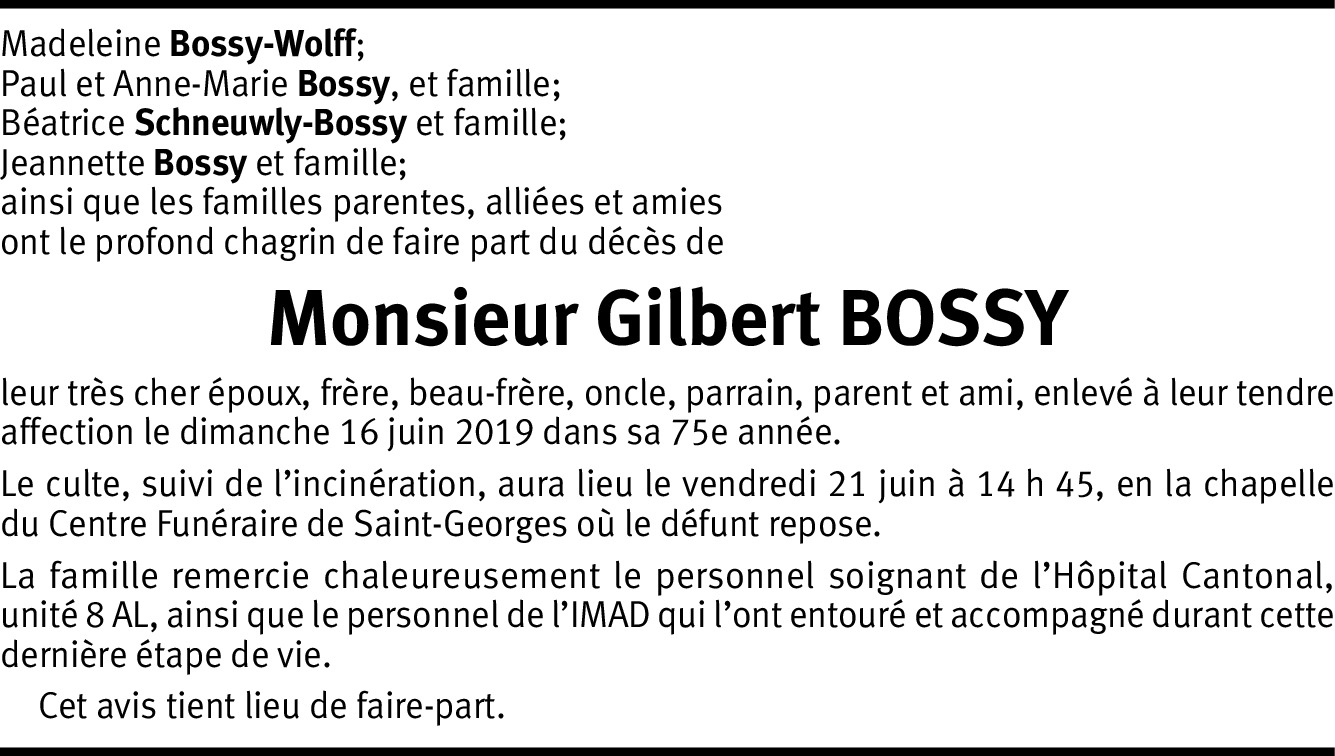 Madeleine Bossy-Wolff;
Paul et Anne-Marie Bossy, et famille;
Béatrice Schneuwly-Bossy et famille;
Jeannette Bossy et famille;
ainsi que les familles parentes, alliées et amies
ont le profond chagrin de faire part du décès de

Monsieur Gilbert BOSSY

leur très cher époux, frère, beau-frère, oncle, parrain, parent et ami, enlevé à leur tendre affection le dimanche 16 juin 2019 dans sa 75e année.

Le culte, suivi de l'incinération, aura lieu le vendredi 21 juin à 14 h 45, en la chapelle du Centre Funéraire de Saint-Georges où le défunt repose.

La famille remercie chaleureusement le personnel soignant de l'Hôpital Cantonal, unité 8 AL, ainsi que le personnel de l'IMAD qui l'ont entouré et accompagné durant cette dernière étape de vie.

Cet avis tient lieu de faire-part.